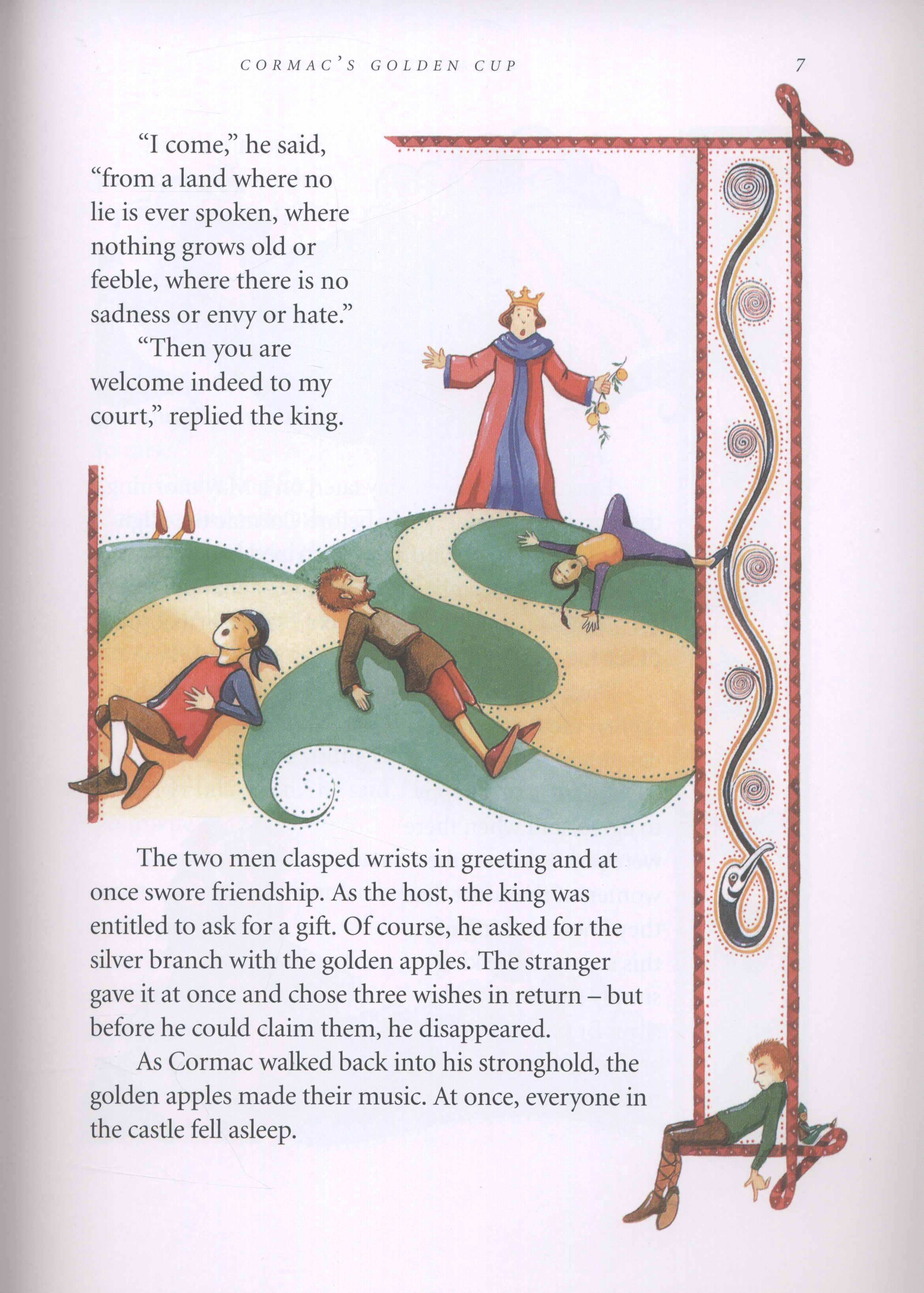 CORMAC'S GOLDEN CUP 7

"I come," he said, "from a land where no lie is ever spoken, where nothing grows old or feeble, where there is no sadness or envy or hate."

"Then you are welcome indeed to my court," replied the king.

The two men clasped wrists in greeting and at once swore friendship. As the host, the king was entitled to ask for a gift. Of course, he asked for the silver branch with the golden apples. The stranger gave it at once and chose three wishes in return – but before he could claim them, he disappeared.

As Cormac walked back into his stronghold, the golden apples made their music. At once, everyone in the castle fell asleep.